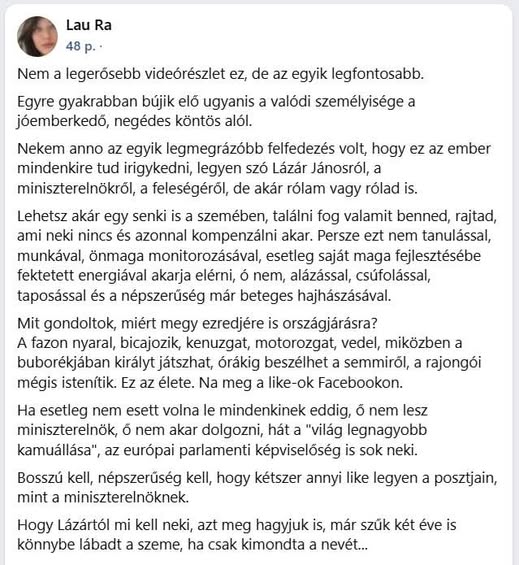 Lau Ra
48 p. ·

Nem a legerősebb videórészlet ez, de az egyik legfontosabb.

Egyre gyakrabban bújik elő ugyanis a valódi személyisége a jóemberkedő, negédes köntös alól.

Nekem anno az egyik legmegrázóbb felfedezés volt, hogy ez az ember mindenkire tud irigykedni, legyen szó Lázár Jánosról, a miniszterelnökről, a feleségéről, de akár rólam vagy rólad is.

Lehetsz akár egy senki is a szemében, találni fog valamit benned, rajtad, ami neki nincs és azonnal kompenzálni akar. Persze ezt nem tanulással, munkával, önmaga monitorozásával, esetleg saját maga fejlesztésébe fektetett energiával akarja elérni, ó nem, alázással, csúfolással, taposással és a népszerűség már beteges hajhászásával.

Mit gondoltok, miért megy ezredjére is országjárásra?
A fazon nyaral, bicajozik, kenuzgat, motorozgat, vedel, miközben a buborékjában királyt játszhat, órákig beszélhet a semmiről, a rajongói mégis istenítik. Ez az élete. Na meg a like-ok Facebookon.

Ha esetleg nem esett volna le mindenkinek eddig, ő nem lesz miniszterelnök, ő nem akar dolgozni, hát a "világ legnagyobb kamuállása", az európai parlamenti képviselőség is sok neki.

Bosszú kell, népszerűség kell, hogy kétszer annyi like legyen a posztjain, mint a miniszterelnöknek.

Hogy Lázártól mi kell neki, azt meg hagyjuk is, már szűk két éve is könnybe lábadt a szeme, ha csak kimondta a nevét...